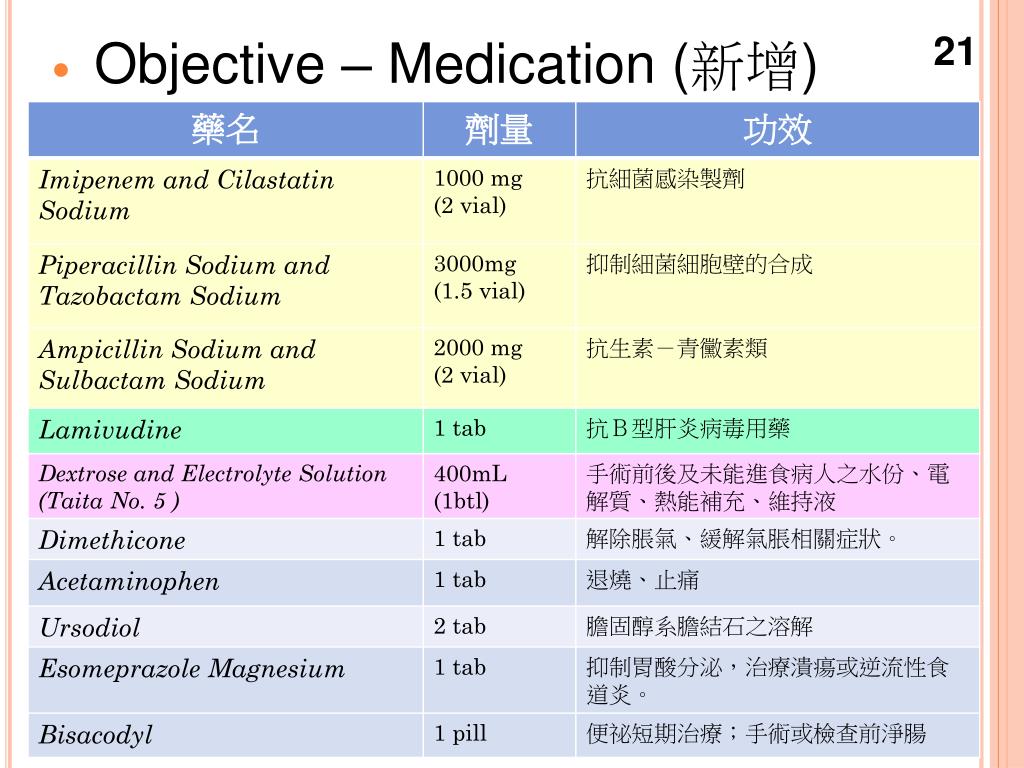 Objective – Medication (新增)

21

| 藥名 | 劑量 | 功效 |
|---|---|---|
| Imipenem and Cilastatin Sodium | 1000 mg (2 vial) | 抗細菌感染製劑 |
| Piperacillin Sodium and Tazobactam Sodium | 3000mg (1.5 vial) | 抑制細菌細胞壁的合成 |
| Ampicillin Sodium and Sulbactam Sodium | 2000 mg (2 vial) | 抗生素－青黴素類 |
| Lamivudine | 1 tab | 抗Ｂ型肝炎病毒用藥 |
| Dextrose and Electrolyte Solution (Taita No. 5 ) | 400mL (1btl) | 手術前後及未能進食病人之水份、電解質、熱能補充、維持液 |
| Dimethicone | 1 tab | 解除脹氣、緩解氣脹相關症狀。 |
| Acetaminophen | 1 tab | 退燒、止痛 |
| Ursodiol | 2 tab | 膽固醇系膽結石之溶解 |
| Esomeprazole Magnesium | 1 tab | 抑制胃酸分泌，治療潰瘍或逆流性食道炎。 |
| Bisacodyl | 1 pill | 便祕短期治療；手術或檢查前淨腸 |